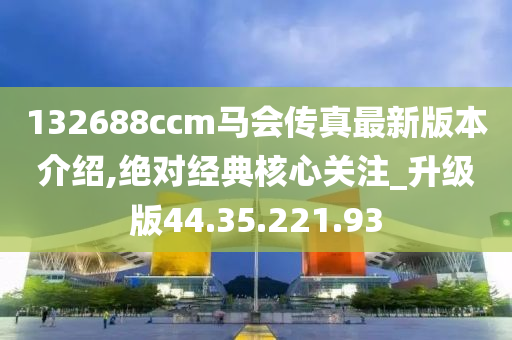 132688ccm马会传真最新版本介绍,绝对经典核心关注_升级版44.35.221.93